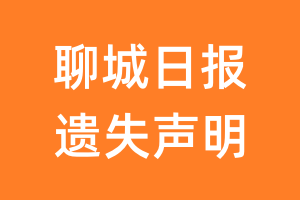 聊城日报
遗失声明